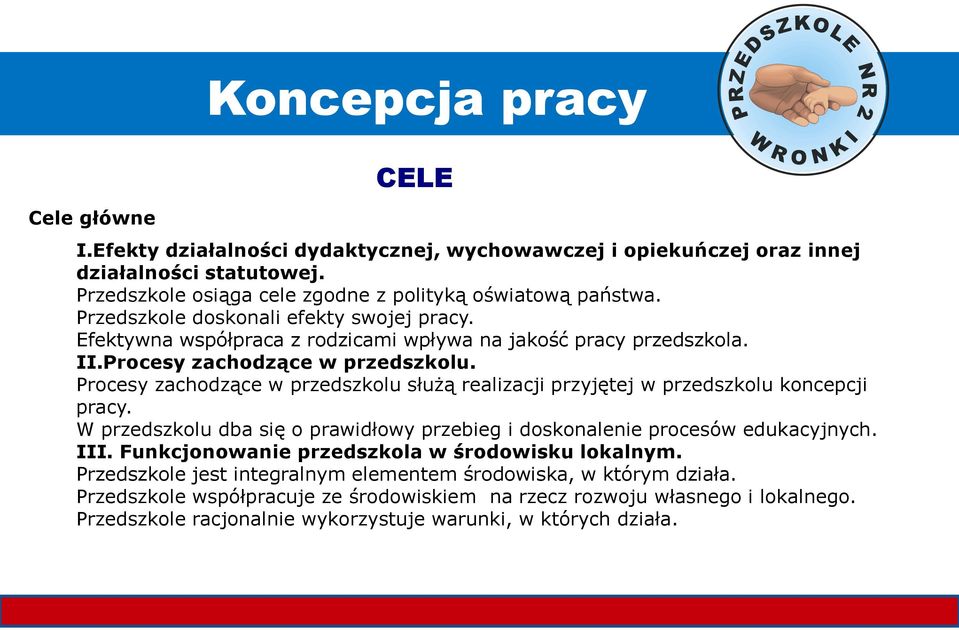 Koncepcja pracy

PRZEDSZKOLE NR 2 WRONKI

CELE

Cele główne

I.Efekty działalności dydaktycznej, wychowawczej i opiekuńczej oraz innej działalności statutowej.
Przedszkole osiąga cele zgodne z polityką oświatową państwa.
Przedszkole doskonali efekty swojej pracy.
Efektywna współpraca z rodzicami wpływa na jakość pracy przedszkola.
II.Procesy zachodzące w przedszkolu.
Procesy zachodzące w przedszkolu służą realizacji przyjętej w przedszkolu koncepcji pracy.
W przedszkolu dba się o prawidłowy przebieg i doskonalenie procesów edukacyjnych.
III. Funkcjonowanie przedszkola w środowisku lokalnym.
Przedszkole jest integralnym elementem środowiska, w którym działa.
Przedszkole współpracuje ze środowiskiem na rzecz rozwoju własnego i lokalnego.
Przedszkole racjonalnie wykorzystuje warunki, w których działa.